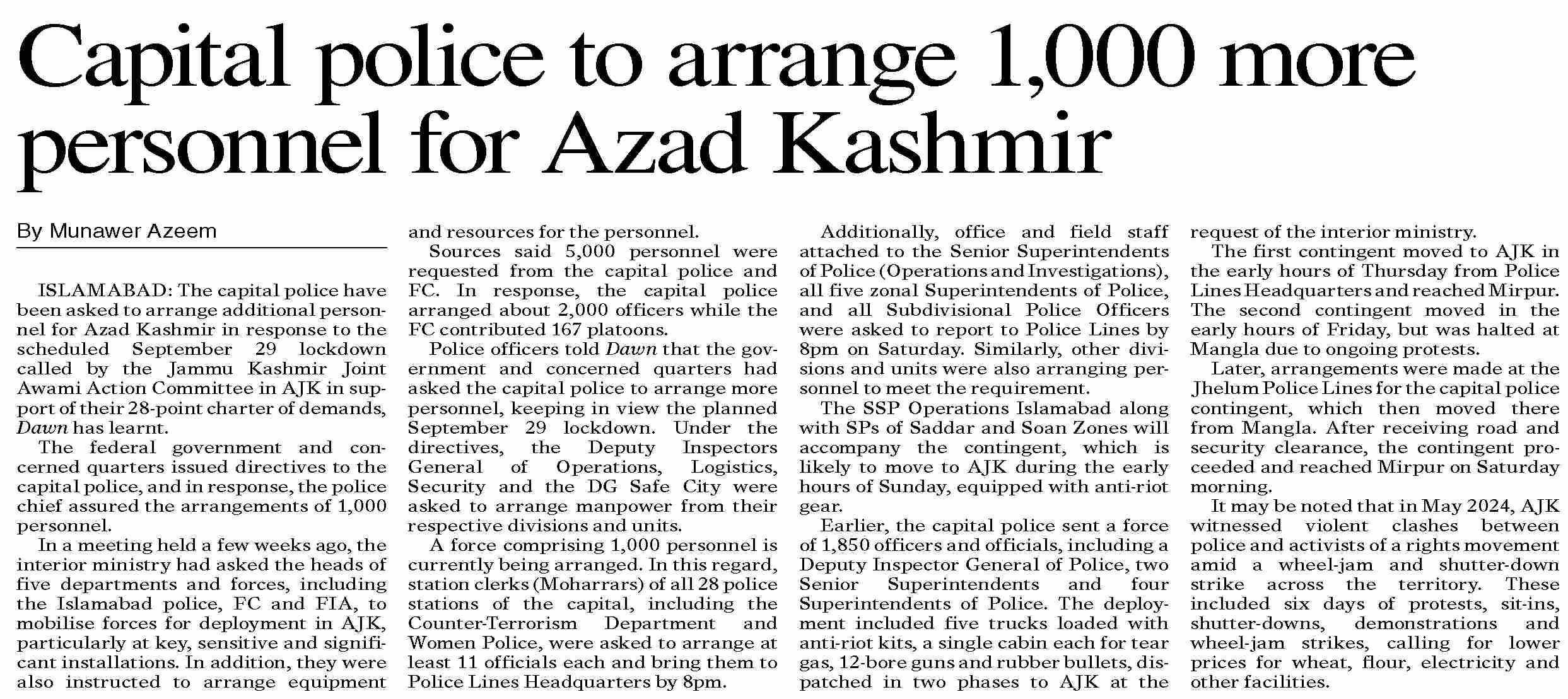 Capital police to arrange 1,000 more personnel for Azad Kashmir

By Munawer Azeem

ISLAMABAD: The capital police have been asked to arrange additional personnel for Azad Kashmir in response to the scheduled September 29 lockdown called by the Jammu Kashmir Joint Awami Action Committee in AJK in support of their 28-point charter of demands, Dawn has learnt.

The federal government and concerned quarters issued directives to the capital police, and in response, the police chief assured the arrangements of 1,000 personnel.

In a meeting held a few weeks ago, the interior ministry had asked the heads of five departments and forces, including the Islamabad police, FC and FIA, to mobilise forces for deployment in AJK, particularly at key, sensitive and significant installations. In addition, they were also instructed to arrange equipment and resources for the personnel.

Sources said 5,000 personnel were requested from the capital police and FC. In response, the capital police arranged about 2,000 officers while the FC contributed 167 platoons.

Police officers told Dawn that the government and concerned quarters had asked the capital police to arrange more personnel, keeping in view the planned September 29 lockdown. Under the directives, the Deputy Inspectors General of Operations, Logistics, Security and the DG Safe City were asked to arrange manpower from their respective divisions and units.

A force comprising 1,000 personnel is currently being arranged. In this regard, station clerks (Moharrars) of all 28 police stations of the capital, including the Counter-Terrorism Department and Women Police, were asked to arrange at least 11 officials each and bring them to Police Lines Headquarters by 8pm.

Additionally, office and field staff attached to the Senior Superintendents of Police (Operations and Investigations), all five zonal Superintendents of Police, and all Subdivisional Police Officers were asked to report to Police Lines by 8pm on Saturday. Similarly, other divisions and units were also arranging personnel to meet the requirement.

The SSP Operations Islamabad along with SPs of Saddar and Soan Zones will accompany the contingent, which is likely to move to AJK during the early hours of Sunday, equipped with anti-riot gear.

Earlier, the capital police sent a force of 1,850 officers and officials, including a Deputy Inspector General of Police, two Senior Superintendents and four Superintendents of Police. The deployment included five trucks loaded with anti-riot kits, a single cabin each for tear gas, 12-bore guns and rubber bullets, dispatched in two phases to AJK at the request of the interior ministry.

The first contingent moved to AJK in the early hours of Thursday from Police Lines Headquarters and reached Mirpur. The second contingent moved in the early hours of Friday, but was halted at Mangla due to ongoing protests.

Later, arrangements were made at the Jhelum Police Lines for the capital police contingent, which then moved there from Mangla. After receiving road and security clearance, the contingent proceeded and reached Mirpur on Saturday morning.

It may be noted that in May 2024, AJK witnessed violent clashes between police and activists of a rights movement amid a wheel-jam and shutter-down strike across the territory. These included six days of protests, sit-ins, shutter-downs, demonstrations and wheel-jam strikes, calling for lower prices for wheat, flour, electricity and other facilities.